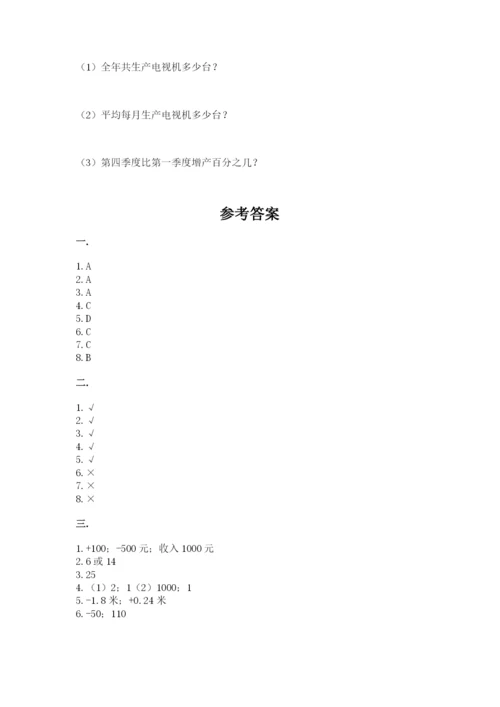 （1）全年共生产电视机多少台？

（2）平均每月生产电视机多少台？

（3）第四季度比第一季度增产百分之几？

参考答案

一.

1. A
2. A
3. A
4. C
5. D
6. C
7. C
8. B

二.

1. √
2. √
3. √
4. √
5. √
6. ×
7. ×
8. ×

三.

1. +100；-500 元；收入 1000 元
2. 6 或 14
3. 25
4. （1）2；1（2）1000；1
5. -1.8 米；+0.24 米
6. -50；110